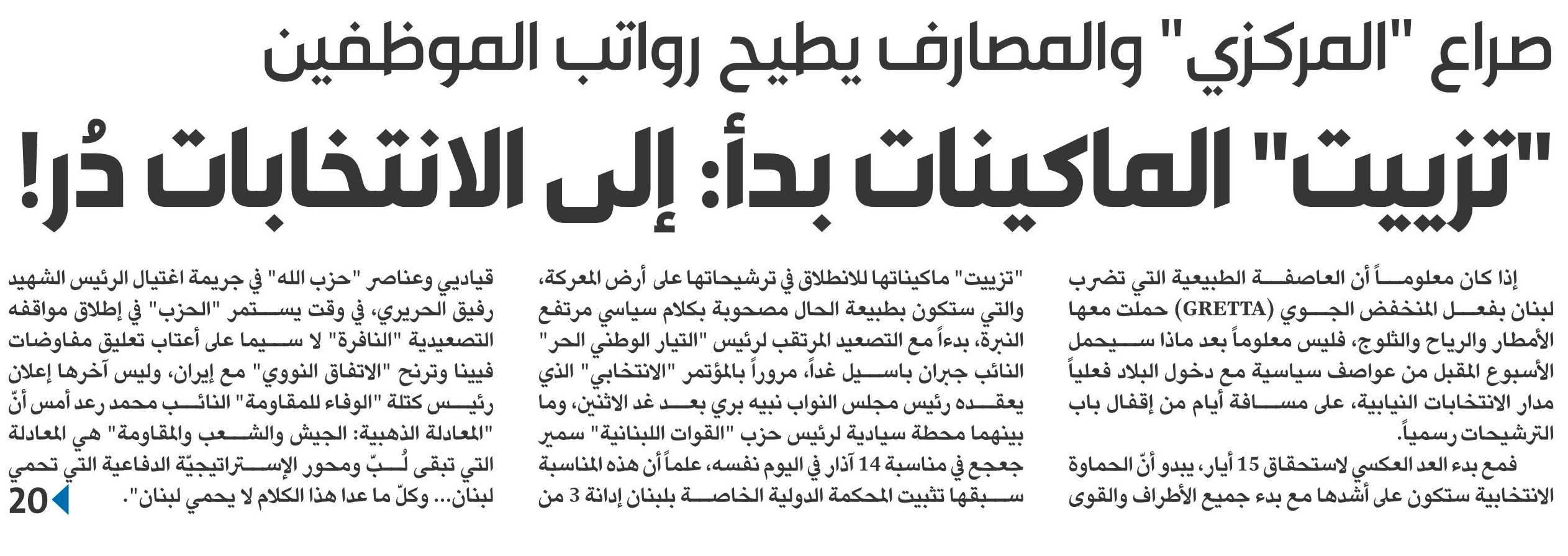 صراع "المركزي" والمصارف يطيح رواتب الموظفين

"تزييت" الماكينات بدأ: إلى الانتخابات دُر!

إذا كان معلوماً أن العاصفة الطبيعية التي تضرب لبنان بفعل المنخفض الجوي (GRETTA) حملت معها الأمطار والرياح والثلوج، فليس معلوماً بعد ماذا سيحمل الأسبوع المقبل من عواصف سياسية مع دخول البلاد فعلياً مدار الانتخابات النيابية، على مسافة أيام من إقفال باب الترشيحات رسمياً.

فمع بدء العد العكسي لاستحقاق 15 أيار، يبدو أنّ الحماوة الانتخابية ستكون على أشدها مع بدء جميع الأطراف والقوى "تزييت" ماكيناتها للانطلاق في ترشيحاتها على أرض المعركة، والتي ستكون بطبيعة الحال مصحوبة بكلام سياسي مرتفع النبرة، بدءاً مع التصعيد المرتقب لرئيس "التيار الوطني الحر" النائب جبران باسيل غداً، مروراً بالمؤتمر "الانتخابي" الذي يعقده رئيس مجلس النواب نبيه بري بعد غد الاثنين، وما بينهما محطة سيادية لرئيس حزب "القوات اللبنانية" سمير جعجع في مناسبة 14 آذار في اليوم نفسه، علماً أن هذه المناسبة سبقها تثبيت المحكمة الدولية الخاصة بلبنان إدانة 3 من قياديي وعناصر "حزب الله" في جريمة اغتيال الرئيس الشهيد رفيق الحريري، في وقت يستمر "الحزب" في إطلاق مواقفه التصعيدية "النافرة" لا سيما على أعتاب تعليق مفاوضات فيينا وترنح "الاتفاق النووي" مع إيران، وليس آخرها إعلان رئيس كتلة "الوفاء للمقاومة" النائب محمد رعد أمس أنّ "المعادلة الذهبية: الجيش والشعب والمقاومة" هي المعادلة التي تبقى لُبّ ومحور الإستراتيجيّة الدفاعية التي تحمي لبنان... وكلّ ما عدا هذا الكلام لا يحمي لبنان".

20